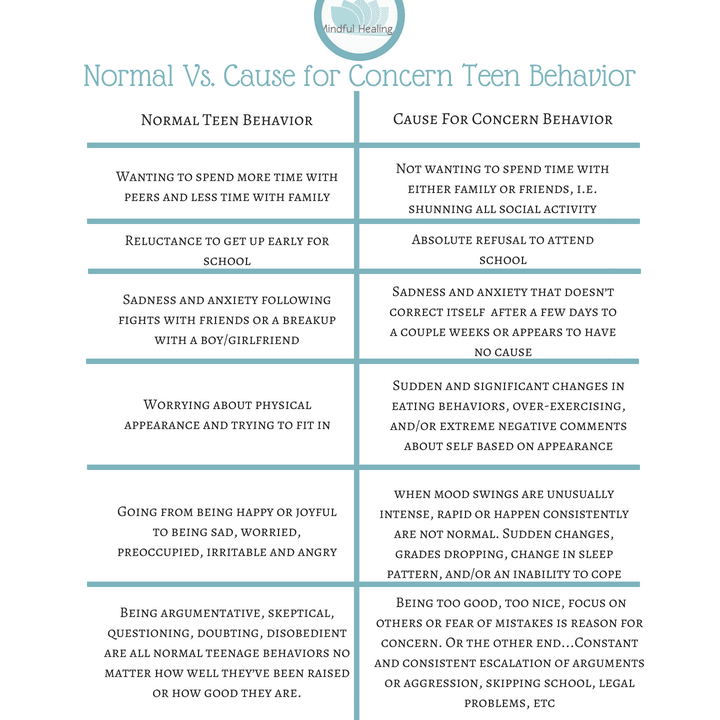 Mindful Healing

Normal Vs. Cause for Concern Teen Behavior

| Normal Teen Behavior | Cause For Concern Behavior |
|---|---|
| Wanting to spend more time with peers and less time with family | Not wanting to spend time with either family or friends, i.e. shunning all social activity |
| Reluctance to get up early for school | Absolute refusal to attend school |
| Sadness and anxiety following fights with friends or a breakup with a boy/girlfriend | Sadness and anxiety that doesn't correct itself after a few days to a couple weeks or appears to have no cause |
| Worrying about physical appearance and trying to fit in | Sudden and significant changes in eating behaviors, over-exercising, and/or extreme negative comments about self based on appearance |
| Going from being happy or joyful to being sad, worried, preoccupied, irritable and angry | when mood swings are unusually intense, rapid or happen consistently are not normal. Sudden changes, grades dropping, change in sleep pattern, and/or an inability to cope |
| Being argumentative, skeptical, questioning, doubting, disobedient are all normal teenage behaviors no matter how well they've been raised or how good they are. | Being too good, too nice, focus on others or fear of mistakes is reason for concern. Or the other end...Constant and consistent escalation of arguments or aggression, skipping school, legal problems, etc |